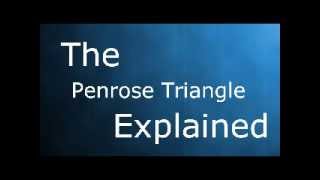 The
Penrose Triangle
Explained